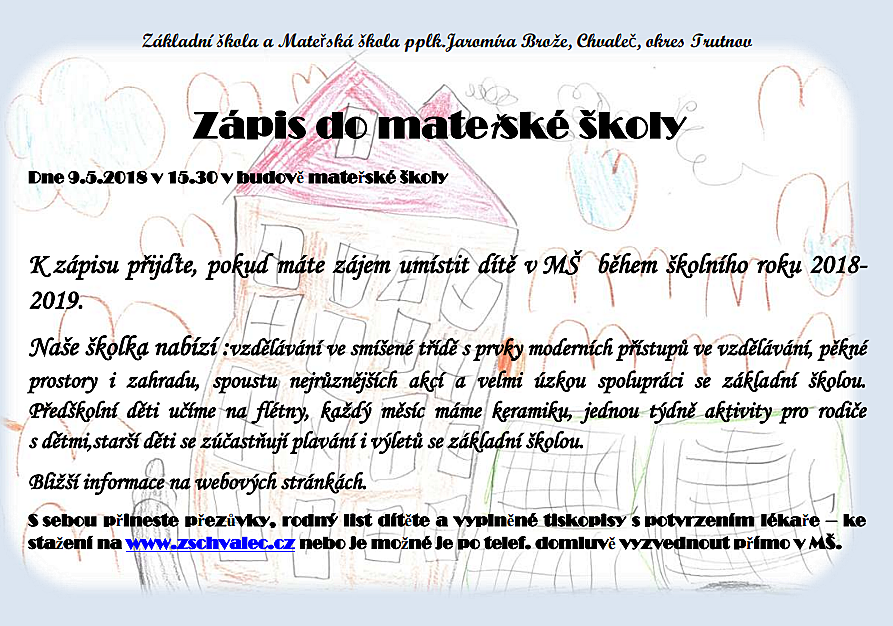 Základní škola a Mateřská škola pplk.Jaromíra Brože, Chvaleč, okres Trutnov

Zápis do mateřské školy

Dne 9.5.2018 v 15.30 v budově mateřské školy

K zápisu přijďte, pokud máte zájem umístit dítě v MŠ během školního roku 2018-2019.

Naše školka nabízí :vzdělávání ve smíšené třídě s prvky moderních přístupů ve vzdělávání, pěkné prostory i zahradu, spoustu nejrůznějších akcí a velmi úzkou spolupráci se základní školou. Předškolní děti učíme na flétny, každý měsíc máme keramiku, jednou týdně aktivity pro rodiče s dětmi,starší děti se zúčastňují plavání i výletů se základní školou.

Bližší informace na webových stránkách.

S sebou přineste přezůvky, rodný list dítěte a vyplněné tiskopisy s potvrzením lékaře – ke stažení na www.zschvalec.cz nebo je možné je po telef. domluvě vyzvednout přímo v MŠ.